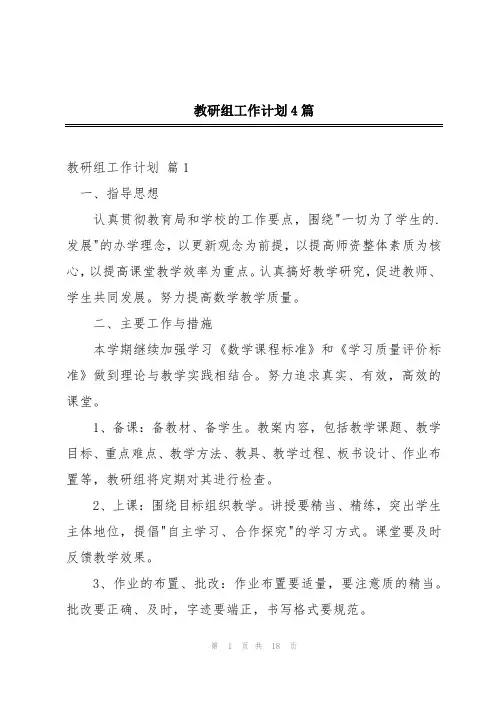 教研组工作计划4篇

教研组工作计划 篇1

一、指导思想

认真贯彻教育局和学校的工作要点，围绕"一切为了学生的.发展"的办学理念，以更新观念为前提，以提高师资整体素质为核心，以提高课堂教学效率为重点。认真搞好教学研究，促进教师、学生共同发展。努力提高数学教学质量。

二、主要工作与措施

本学期继续加强学习《数学课程标准》和《学习质量评价标准》做到理论与教学实践相结合。努力追求真实、有效，高效的课堂。

1、备课：备教材、备学生。教案内容，包括教学课题、教学目标、重点难点、教学方法、教具、教学过程、板书设计、作业布置等，教研组将定期对其进行检查。

2、上课：围绕目标组织教学。讲授要精当、精练，突出学生主体地位，提倡"自主学习、合作探究"的学习方式。课堂要及时反馈教学效果。

3、作业的布置、批改：作业布置要适量，要注意质的精当。批改要正确、及时，字迹要端正，书写格式要规范。

第 1 页 共 18 页